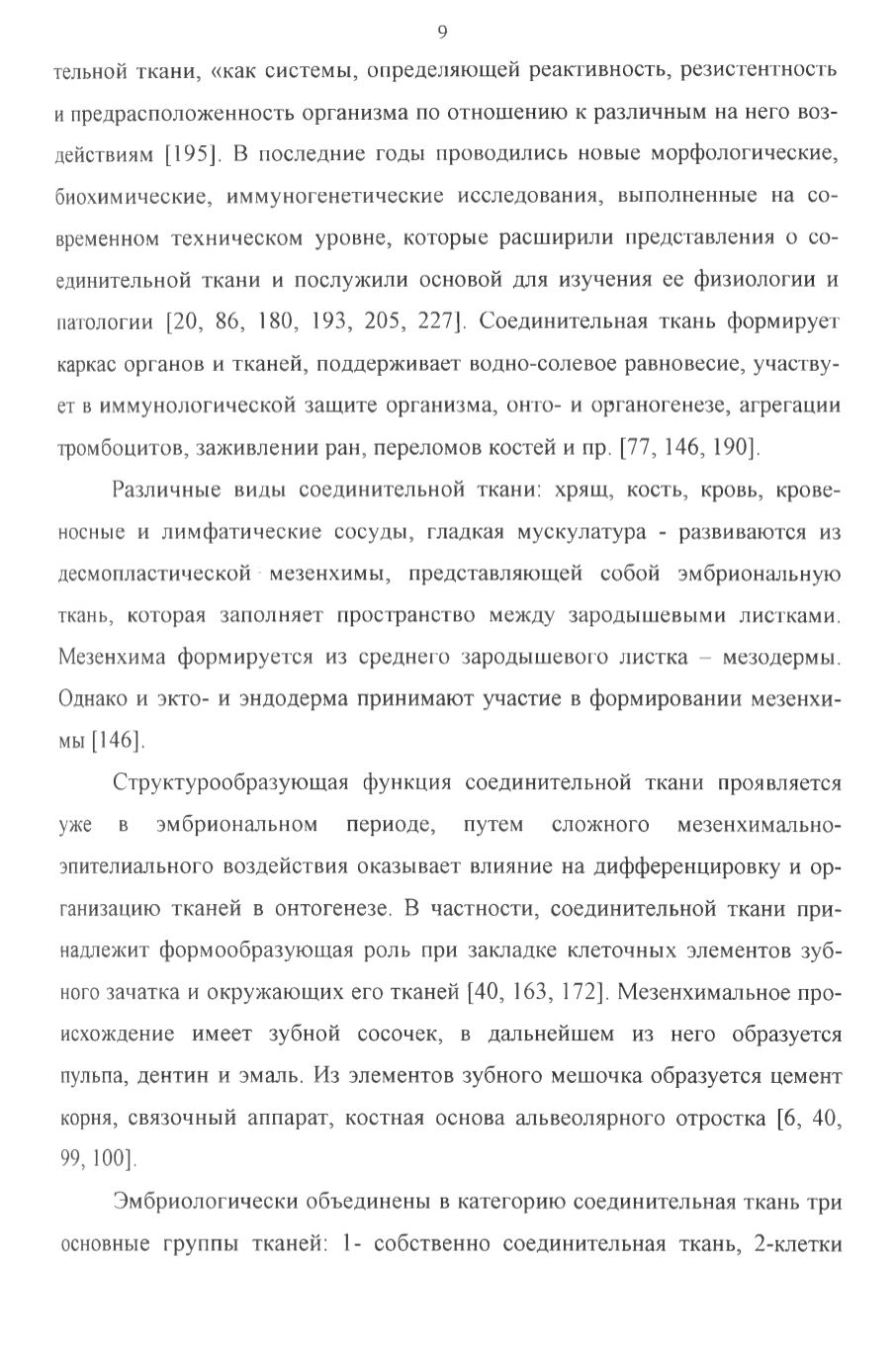 9

тельной ткани, «как системы, определяющей реактивность, резистентность и предрасположенность организма по отношению к различным на него воздействиям [195]. В последние годы проводились новые морфологические, биохимические, иммуногенетические исследования, выполненные на современном техническом уровне, которые расширили представления о соединительной ткани и послужили основой для изучения ее физиологии и патологии [20, 86, 180, 193, 205, 227]. Соединительная ткань формирует каркас органов и тканей, поддерживает водно-солевое равновесие, участвует в иммунологической защите организма, онто- и органогенезе, агрегации тромбоцитов, заживлении ран, переломов костей и пр. [77, 146, 190].

Различные виды соединительной ткани: хрящ, кость, кровь, кровеносные и лимфатические сосуды, гладкая мускулатура - развиваются из десмопластической мезенхимы, представляющей собой эмбриональную ткань, которая заполняет пространство между зародышевыми листками. Мезенхима формируется из среднего зародышевого листка – мезодермы. Однако и экто- и эндодерма принимают участие в формировании мезенхимы [146].

Структурообразующая функция соединительной ткани проявляется уже в эмбриональном периоде, путем сложного мезенхимально-эпителиального воздействия оказывает влияние на дифференцировку и организацию тканей в онтогенезе. В частности, соединительной ткани принадлежит формообразующая роль при закладке клеточных элементов зубного зачатка и окружающих его тканей [40, 163, 172]. Мезенхимальное происхождение имеет зубной сосочек, в дальнейшем из него образуется пульпа, дентин и эмаль. Из элементов зубного мешочка образуется цемент корня, связочный аппарат, костная основа альвеолярного отростка [6, 40, 99, 100].

Эмбриологически объединены в категорию соединительная ткань три основные группы тканей: 1- собственно соединительная ткань, 2-клетки